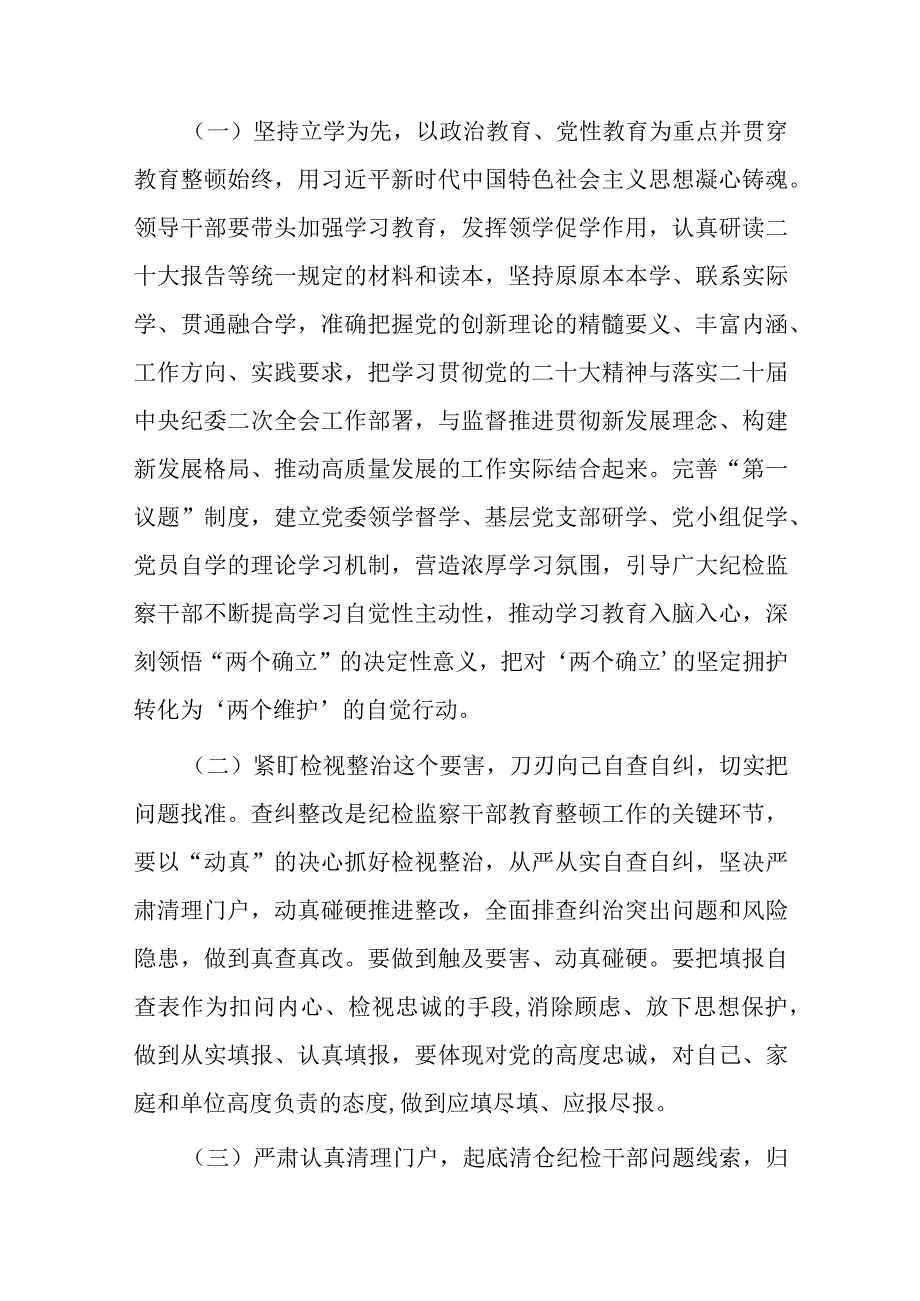 （一）坚持立学为先，以政治教育、党性教育为重点并贯穿教育整顿始终，用习近平新时代中国特色社会主义思想凝心铸魂。领导干部要带头加强学习教育，发挥领学促学作用，认真研读二十大报告等统一规定的材料和读本，坚持原原本本学、联系实际学、贯通融合学，准确把握党的创新理论的精髓要义、丰富内涵、工作方向、实践要求，把学习贯彻党的二十大精神与落实二十届中央纪委二次全会工作部署，与监督推进贯彻新发展理念、构建新发展格局、推动高质量发展的工作实际结合起来。完善“第一议题”制度，建立党委领学督学、基层党支部研学、党小组促学、党员自学的理论学习机制，营造浓厚学习氛围，引导广大纪检监察干部不断提高学习自觉性主动性，推动学习教育入脑入心，深刻领悟“两个确立”的决定性意义，把对‘两个确立’的坚定拥护转化为‘两个维护’的自觉行动。

（二）紧盯检视整治这个要害，刀刃向己自查自纠，切实把问题找准。查纠整改是纪检监察干部教育整顿工作的关键环节，要以“动真”的决心抓好检视整治，从严从实自查自纠，坚决严肃清理门户，动真碰硬推进整改，全面排查纠治突出问题和风险隐患，做到真查真改。要做到触及要害、动真碰硬。要把填报自查表作为扣问内心、检视忠诚的手段,消除顾虑、放下思想保护，做到从实填报、认真填报，要体现对党的高度忠诚，对自己、家庭和单位高度负责的态度,做到应填尽填、应报尽报。

（三）严肃认真清理门户，起底清仓纪检干部问题线索，归